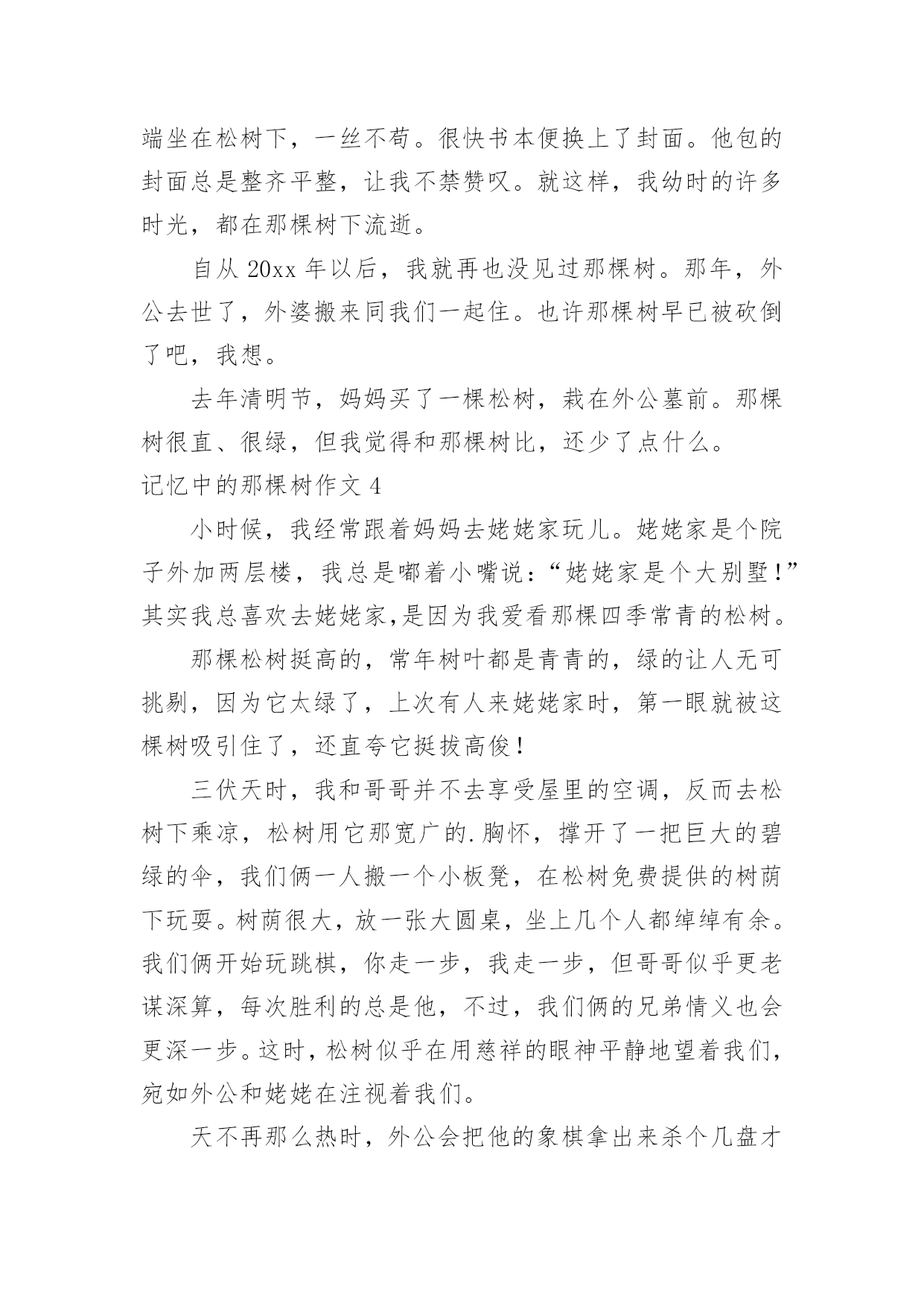 端坐在松树下，一丝不苟。很快书本便换上了封面。他包的封面总是整齐平整，让我不禁赞叹。就这样，我幼时的许多时光，都在那棵树下流逝。

自从 20xx 年以后，我就再也没见过那棵树。那年，外公去世了，外婆搬来同我们一起住。也许那棵树早已被砍倒了吧，我想。

去年清明节，妈妈买了一棵松树，栽在外公墓前。那棵树很直、很绿，但我觉得和那棵树比，还少了点什么。

记忆中的那棵树作文 4

小时候，我经常跟着妈妈去姥姥家玩儿。姥姥家是个院子外加两层楼，我总是嘟着小嘴说：“姥姥家是个大别墅！”其实我总喜欢去姥姥家,是因为我爱看那棵四季常青的松树。

那棵松树挺高的，常年树叶都是青青的，绿的让人无可挑剔，因为它太绿了，上次有人来姥姥家时，第一眼就被这棵树吸引住了，还直夸它挺拔高俊！

三伏天时，我和哥哥并不去享受屋里的空调，反而去松树下乘凉，松树用它那宽广的.胸怀，撑开了一把巨大的碧绿的伞，我们俩一人搬一个小板凳，在松树免费提供的树荫下玩耍。树荫很大，放一张大圆桌，坐上几个人都绰绰有余。我们俩开始玩跳棋，你走一步，我走一步，但哥哥似乎更老谋深算，每次胜利的总是他，不过，我们俩的兄弟情义也会更深一步。这时，松树似乎在用慈祥的眼神平静地望着我们，宛如外公和姥姥在注视着我们。

天不再那么热时，外公会把他的象棋拿出来杀个几盘才